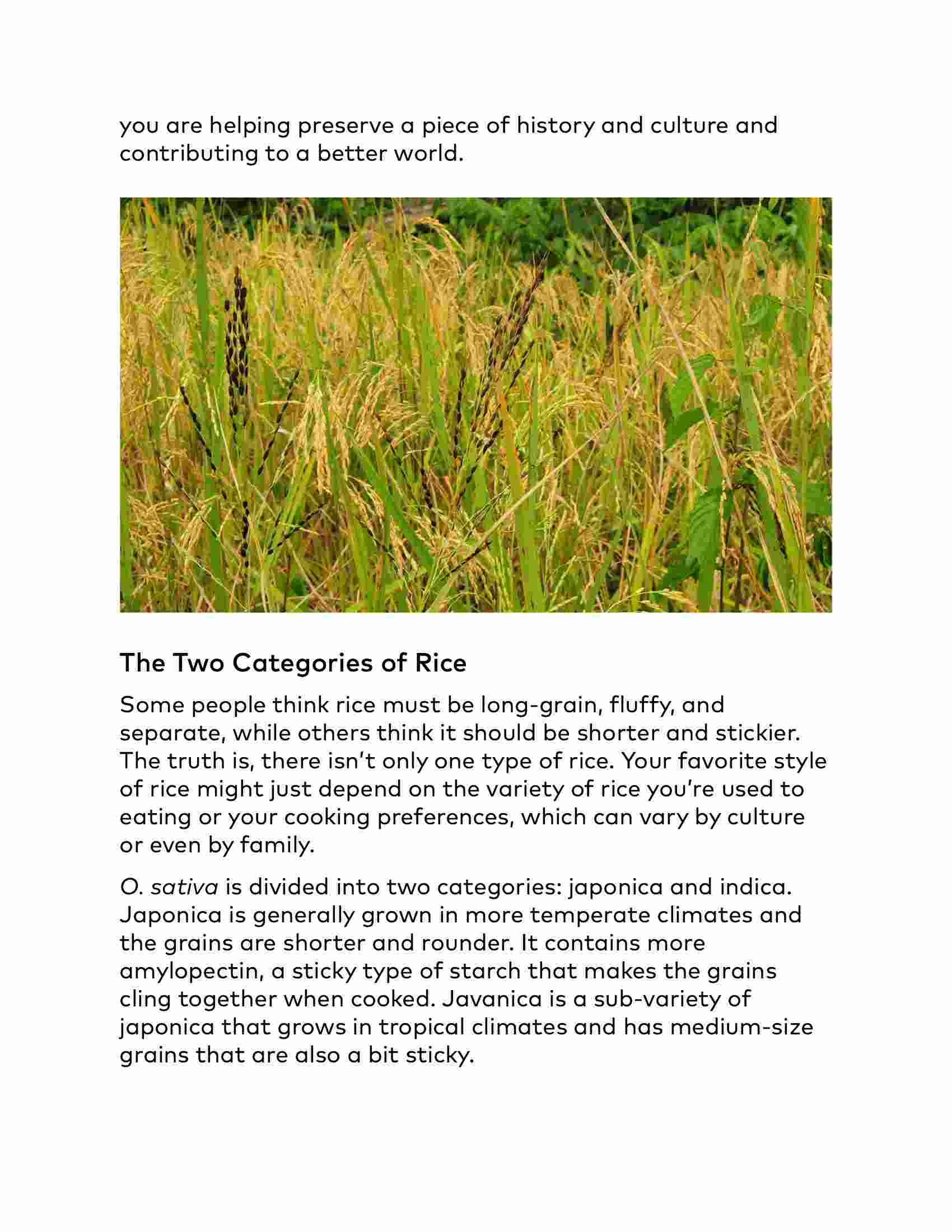 you are helping preserve a piece of history and culture and contributing to a better world.

The Two Categories of Rice

Some people think rice must be long-grain, fluffy, and separate, while others think it should be shorter and stickier. The truth is, there isn't only one type of rice. Your favorite style of rice might just depend on the variety of rice you're used to eating or your cooking preferences, which can vary by culture or even by family.

O. sativa is divided into two categories: japonica and indica. Japonica is generally grown in more temperate climates and the grains are shorter and rounder. It contains more amylopectin, a sticky type of starch that makes the grains cling together when cooked. Javanica is a sub-variety of japonica that grows in tropical climates and has medium-size grains that are also a bit sticky.